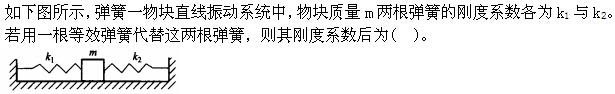 如下图所示，弹簧一物块直线振动系统中，物块质量 m 两根弹簧的刚度系数各为 $k_1$ 与 $k_2$。若用一根等效弹簧代替这两根弹簧，则其刚度系数后为(   )。

$k_1$ $m$ $k_2$